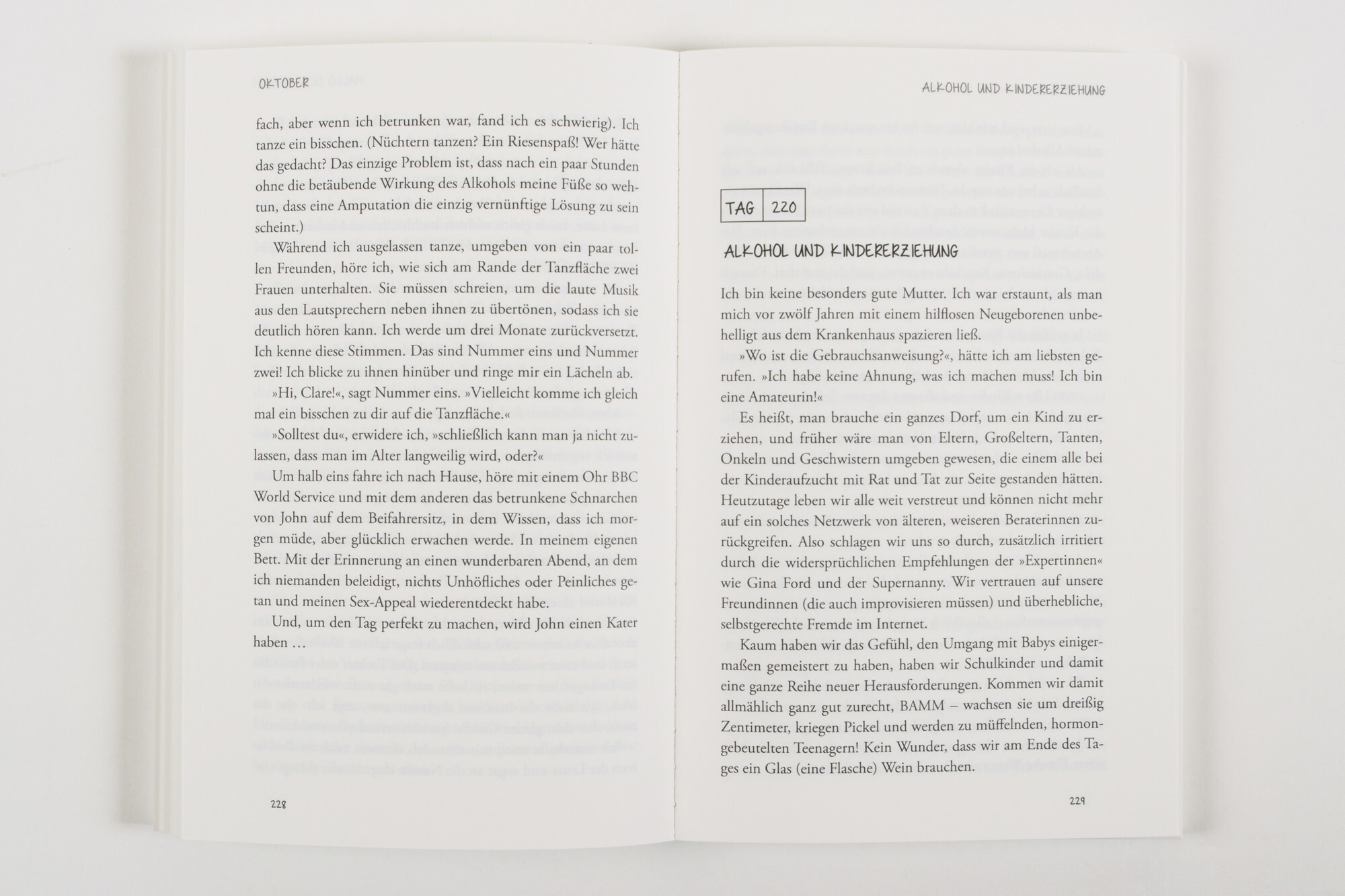 OKTOBER

fach, aber wenn ich betrunken war, fand ich es schwierig). Ich tanze ein bisschen. (Nüchtern tanzen? Ein Riesenspaß! Wer hätte das gedacht? Das einzige Problem ist, dass nach ein paar Stunden ohne die betäubende Wirkung des Alkohols meine Füße so wehtun, dass eine Amputation die einzig vernünftige Lösung zu sein scheint.)

Während ich ausgelassen tanze, umgeben von ein paar tollen Freunden, höre ich, wie sich am Rande der Tanzfläche zwei Frauen unterhalten. Sie müssen schreien, um die laute Musik aus den Lautsprechern neben ihnen zu übertönen, sodass ich sie deutlich hören kann. Ich werde um drei Monate zurückversetzt. Ich kenne diese Stimmen. Das sind Nummer eins und Nummer zwei! Ich blicke zu ihnen hinüber und ringe mir ein Lächeln ab.

»Hi, Clare!«, sagt Nummer eins. »Vielleicht komme ich gleich mal ein bisschen zu dir auf die Tanzfläche.«

»Solltest du«, erwidere ich, »schließlich kann man ja nicht zulassen, dass man im Alter langweilig wird, oder?«

Um halb eins fahre ich nach Hause, höre mit einem Ohr BBC World Service und mit dem anderen das betrunkene Schnarchen von John auf dem Beifahrersitz, in dem Wissen, dass ich morgen müde, aber glücklich erwachen werde. In meinem eigenen Bett. Mit der Erinnerung an einen wunderbaren Abend, an dem ich niemanden beleidigt, nichts Unhöfliches oder Peinliches getan und meinen Sex-Appeal wiederentdeckt habe.

Und, um den Tag perfekt zu machen, wird John einen Kater haben …

228

ALKOHOL UND KINDERERZIEHUNG

TAG 220

ALKOHOL UND KINDERERZIEHUNG

Ich bin keine besonders gute Mutter. Ich war erstaunt, als man mich vor zwölf Jahren mit einem hilflosen Neugeborenen unbehelligt aus dem Krankenhaus spazieren ließ.

»Wo ist die Gebrauchsanweisung?«, hätte ich am liebsten gerufen. »Ich habe keine Ahnung, was ich machen muss! Ich bin eine Amateurin!«

Es heißt, man brauche ein ganzes Dorf, um ein Kind zu erziehen, und früher wäre man von Eltern, Großeltern, Tanten, Onkeln und Geschwistern umgeben gewesen, die einem alle bei der Kinderaufzucht mit Rat und Tat zur Seite gestanden hätten. Heutzutage leben wir alle weit verstreut und können nicht mehr auf ein solches Netzwerk von älteren, weiseren Beraterinnen zurückgreifen. Also schlagen wir uns so durch, zusätzlich irritiert durch die widersprüchlichen Empfehlungen der »Expertinnen« wie Gina Ford und der Supernanny. Wir vertrauen auf unsere Freundinnen (die auch improvisieren müssen) und überhebliche, selbstgerechte Fremde im Internet.

Kaum haben wir das Gefühl, den Umgang mit Babys einigermaßen gemeistert zu haben, haben wir Schulkinder und damit eine ganze Reihe neuer Herausforderungen. Kommen wir damit allmählich ganz gut zurecht, BAMM – wachsen sie um dreißig Zentimeter, kriegen Pickel und werden zu müffelnden, hormongebeutelten Teenagern! Kein Wunder, dass wir am Ende des Tages ein Glas (eine Flasche) Wein brauchen.

229